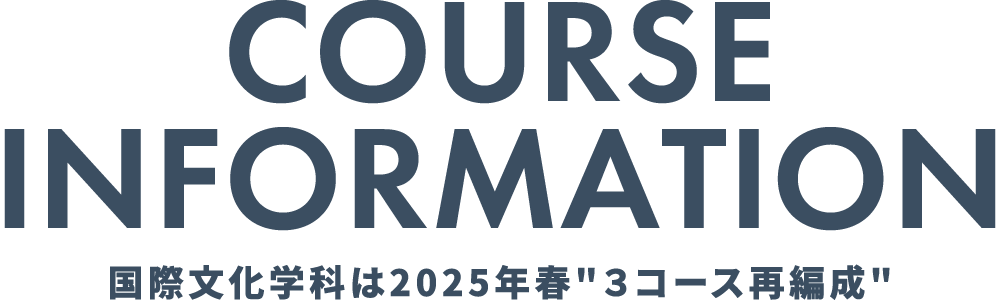 COURSE INFORMATION

国際文化学科は2025年春"3コース再編成"